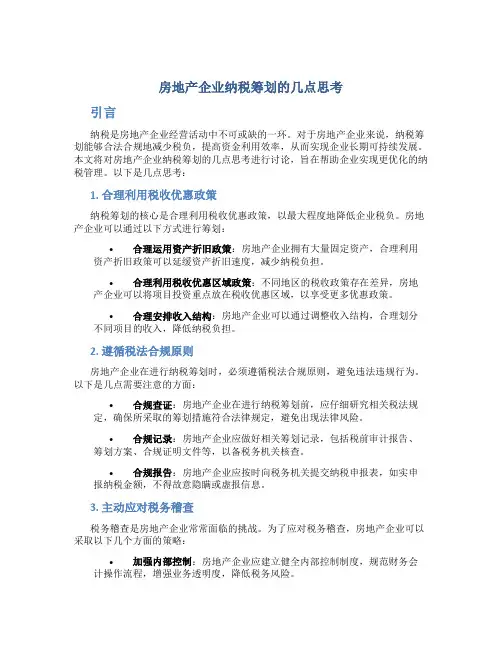 房地产企业纳税筹划的几点思考

引言

纳税是房地产企业经营活动中不可或缺的一环。对于房地产企业来说，纳税筹划能够合法合规地减少税负，提高资金利用效率，从而实现企业长期可持续发展。本文将对房地产企业纳税筹划的几点思考进行讨论，旨在帮助企业实现更优化的纳税管理。以下是几点思考：

1. 合理利用税收优惠政策

纳税筹划的核心是合理利用税收优惠政策，以最大程度地降低企业税负。房地产企业可以通过以下方式进行筹划：

• 合理运用资产折旧政策：房地产企业拥有大量固定资产，合理利用资产折旧政策可以延缓资产折旧速度，减少纳税负担。

• 合理利用税收优惠区域政策：不同地区的税收政策存在差异，房地产企业可以将项目投资重点放在税收优惠区域，以享受更多优惠政策。

• 合理安排收入结构：房地产企业可以通过调整收入结构，合理划分不同项目的收入，降低纳税负担。

2. 遵循税法合规原则

房地产企业在进行纳税筹划时，必须遵循税法合规原则，避免违法违规行为。以下是几点需要注意的方面：

• 合规查证：房地产企业在进行纳税筹划前，应仔细研究相关税法规定，确保所采取的筹划措施符合法律规定，避免出现法律风险。

• 合规记录：房地产企业应做好相关筹划记录，包括税前审计报告、筹划方案、合规证明文件等，以备税务机关核查。

• 合规报告：房地产企业应按时向税务机关提交纳税申报表，如实申报纳税金额，不得故意隐瞒或虚报信息。

3. 主动应对税务稽查

税务稽查是房地产企业常常面临的挑战。为了应对税务稽查，房地产企业可以采取以下几个方面的策略：

• 加强内部控制：房地产企业应建立健全内部控制制度，规范财务会计操作流程，增强业务透明度，降低税务风险。